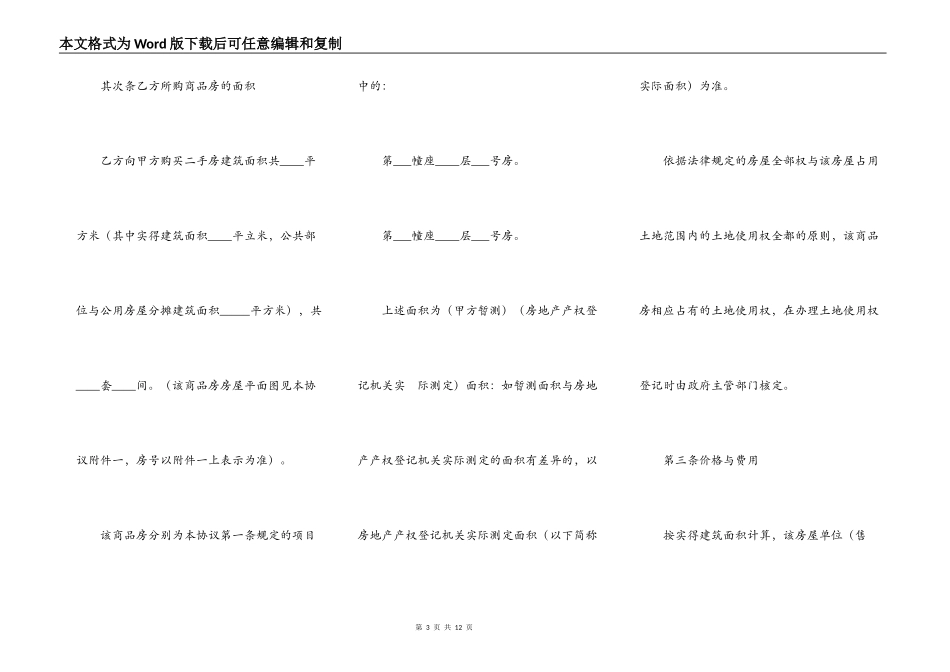 本文格式为Word版下载后可任意编辑和复制

其次条乙方所购商品房的面积

乙方向甲方购买二手房建筑面积共____平方米（其中实得建筑面积____平立米，公共部位与公用房屋分摊建筑面积_____平方米），共____套____间。（该商品房房屋平面图见本协议附件一，房号以附件一上表示为准）。

该商品房分别为本协议第一条规定的项目中的：

第___幢座____层___号房。

第___幢座____层___号房。

上述面积为（甲方暂测）（房地产产权登记机关实 际测定）面积：如暂测面积与房地产产权登记机关实际测定的面积有差异的，以房地产产权登记机关实际测定面积（以下简称实际面积）为准。

依据法律规定的房屋全部权与该房屋占用土地范围内的土地使用权全都的原则，该商品房相应占有的土地使用权，在办理土地使用权登记时由政府主管部门核定。

第三条价格与费用

按实得建筑面积计算，该房屋单位（售

第 3 页 共 12 页